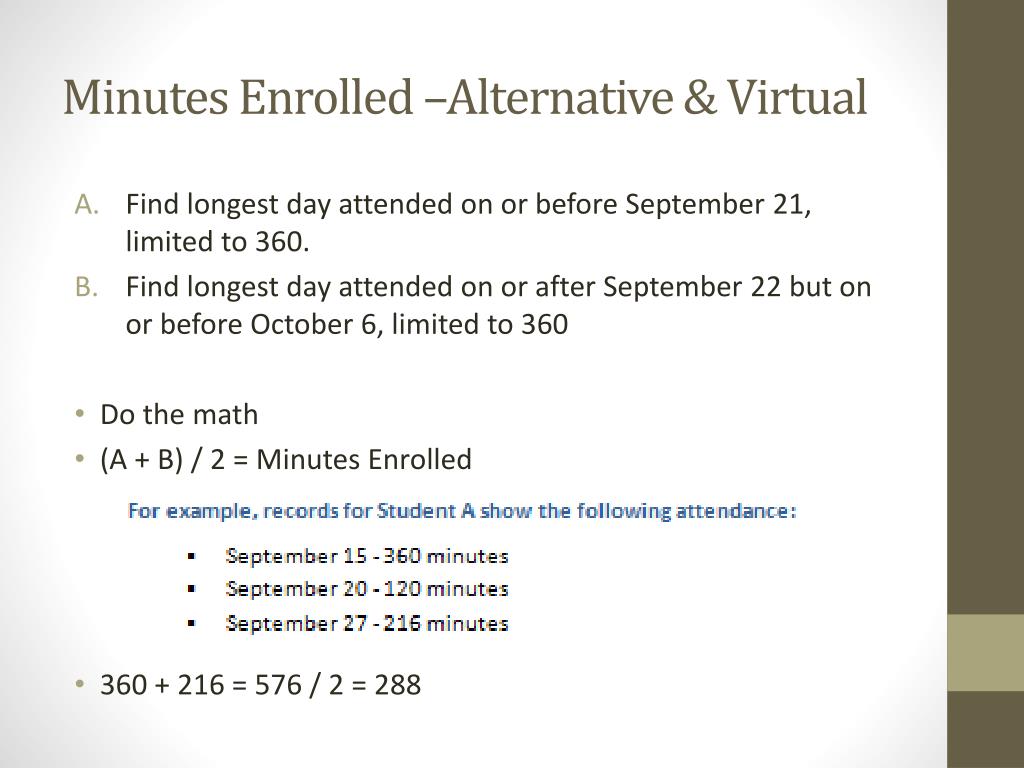 Minutes Enrolled –Alternative & Virtual

A. Find longest day attended on or before September 21, limited to 360.
B. Find longest day attended on or after September 22 but on or before October 6, limited to 360

• Do the math
• (A + B) / 2 = Minutes Enrolled

For example, records for Student A show the following attendance:

▪ September 15 - 360 minutes
▪ September 20 - 120 minutes
▪ September 27 - 216 minutes

• 360 + 216 = 576 / 2 = 288